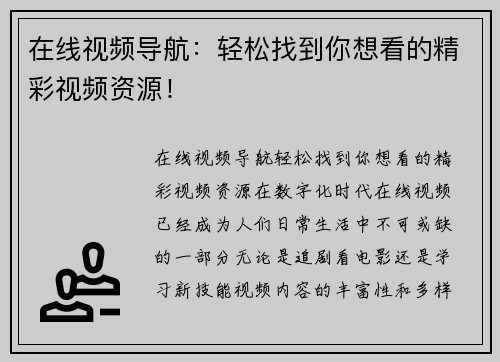 在线视频导航：轻松找到你想看的精彩视频资源！

在线视频导航轻松找到你想看的精彩视频资源在数字化时代在线视频已经成为人们日常生活中不可或缺的一部分无论是追剧看电影还是学习新技能视频内容的丰富性和多样